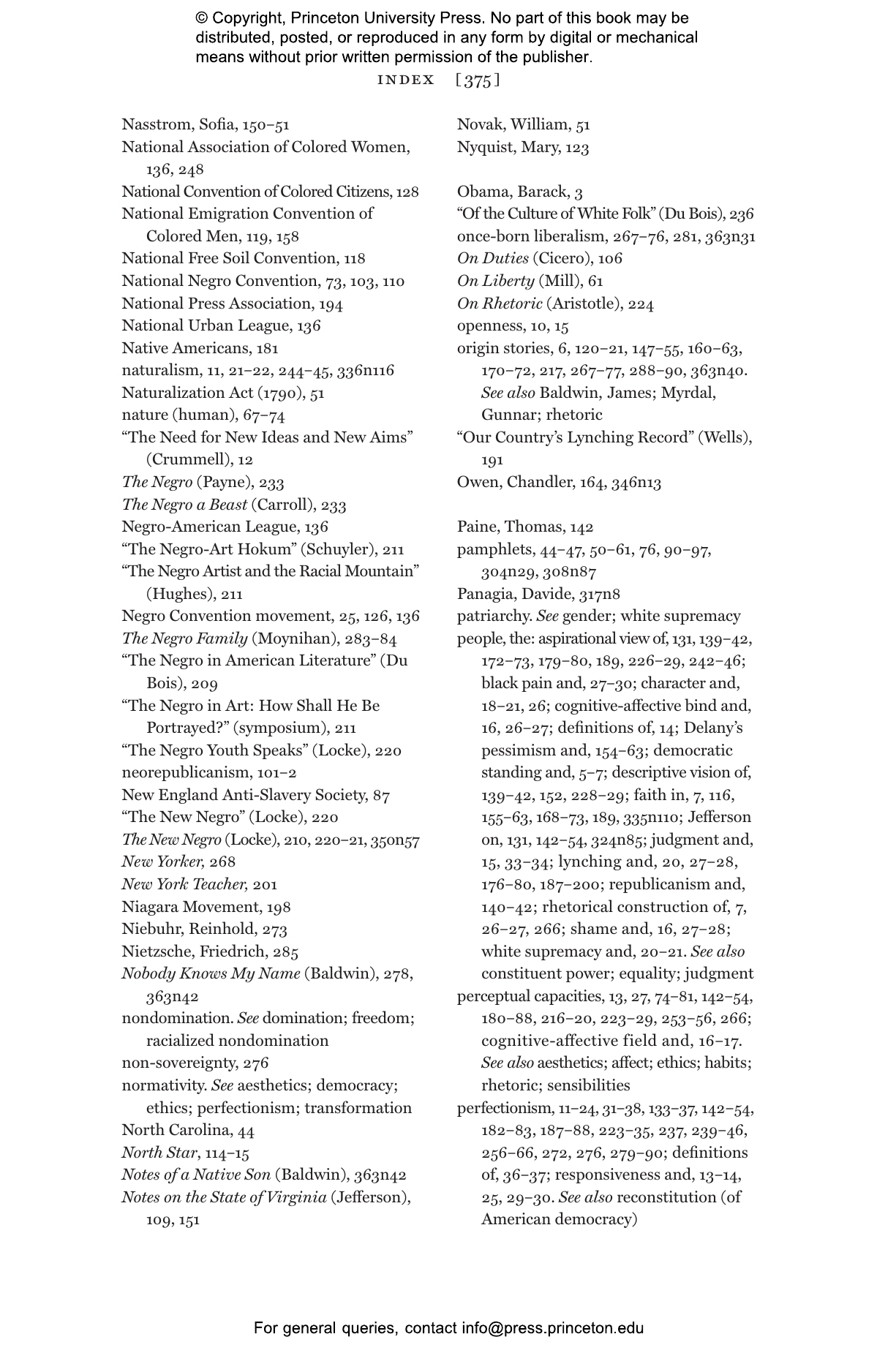 © Copyright, Princeton University Press. No part of this book may be distributed, posted, or reproduced in any form by digital or mechanical means without prior written permission of the publisher.

INDEX [375]

Nasstrom, Sofia, 150–51
National Association of Colored Women, 136, 248
National Convention of Colored Citizens, 128
National Emigration Convention of Colored Men, 119, 158
National Free Soil Convention, 118
National Negro Convention, 73, 103, 110
National Press Association, 194
National Urban League, 136
Native Americans, 181
naturalism, 11, 21–22, 244–45, 336n116
Naturalization Act (1790), 51
nature (human), 67–74
"The Need for New Ideas and New Aims" (Crummell), 12
The Negro (Payne), 233
The Negro a Beast (Carroll), 233
Negro-American League, 136
"The Negro-Art Hokum" (Schuyler), 211
"The Negro Artist and the Racial Mountain" (Hughes), 211
Negro Convention movement, 25, 126, 136
The Negro Family (Moynihan), 283–84
"The Negro in American Literature" (Du Bois), 209
"The Negro in Art: How Shall He Be Portrayed?" (symposium), 211
"The Negro Youth Speaks" (Locke), 220
neorepublicanism, 101–2
New England Anti-Slavery Society, 87
"The New Negro" (Locke), 220
The New Negro (Locke), 210, 220–21, 350n57
New Yorker, 268
New York Teacher, 201
Niagara Movement, 198
Niebuhr, Reinhold, 273
Nietzsche, Friedrich, 285
Nobody Knows My Name (Baldwin), 278, 363n42
nondomination. See domination; freedom; racialized nondomination
non-sovereignty, 276
normativity. See aesthetics; democracy; ethics; perfectionism; transformation
North Carolina, 44
North Star, 114–15
Notes of a Native Son (Baldwin), 363n42
Notes on the State of Virginia (Jefferson), 109, 151

Novak, William, 51
Nyquist, Mary, 123

Obama, Barack, 3
"Of the Culture of White Folk" (Du Bois), 236
once-born liberalism, 267–76, 281, 363n31
On Duties (Cicero), 106
On Liberty (Mill), 61
On Rhetoric (Aristotle), 224
openness, 10, 15
origin stories, 6, 120–21, 147–55, 160–63, 170–72, 217, 267–77, 288–90, 363n40. See also Baldwin, James; Myrdal, Gunnar; rhetoric
"Our Country's Lynching Record" (Wells), 191
Owen, Chandler, 164, 346n13

Paine, Thomas, 142
pamphlets, 44–47, 50–61, 76, 90–97, 304n29, 308n87
Panagia, Davide, 317n8
patriarchy. See gender; white supremacy
people, the: aspirational view of, 131, 139–42, 172–73, 179–80, 189, 226–29, 242–46; black pain and, 27–30; character and, 18–21, 26; cognitive-affective bind and, 16, 26–27; definitions of, 14; Delany's pessimism and, 154–63; democratic standing and, 5–7; descriptive vision of, 139–42, 152, 228–29; faith in, 7, 116, 155–63, 168–73, 189, 335n110; Jefferson on, 131, 142–54, 324n85; judgment and, 15, 33–34; lynching and, 20, 27–28, 176–80, 187–200; republicanism and, 140–42; rhetorical construction of, 7, 26–27, 266; shame and, 16, 27–28; white supremacy and, 20–21. See also constituent power; equality; judgment
perceptual capacities, 13, 27, 74–81, 142–54, 180–88, 216–20, 223–29, 253–56, 266; cognitive-affective field and, 16–17. See also aesthetics; affect; ethics; habits; rhetoric; sensibilities
perfectionism, 11–24, 31–38, 133–37, 142–54, 182–83, 187–88, 223–35, 237, 239–46, 256–66, 272, 276, 279–90; definitions of, 36–37; responsiveness and, 13–14, 25, 29–30. See also reconstitution (of American democracy)

For general queries, contact info@press.princeton.edu